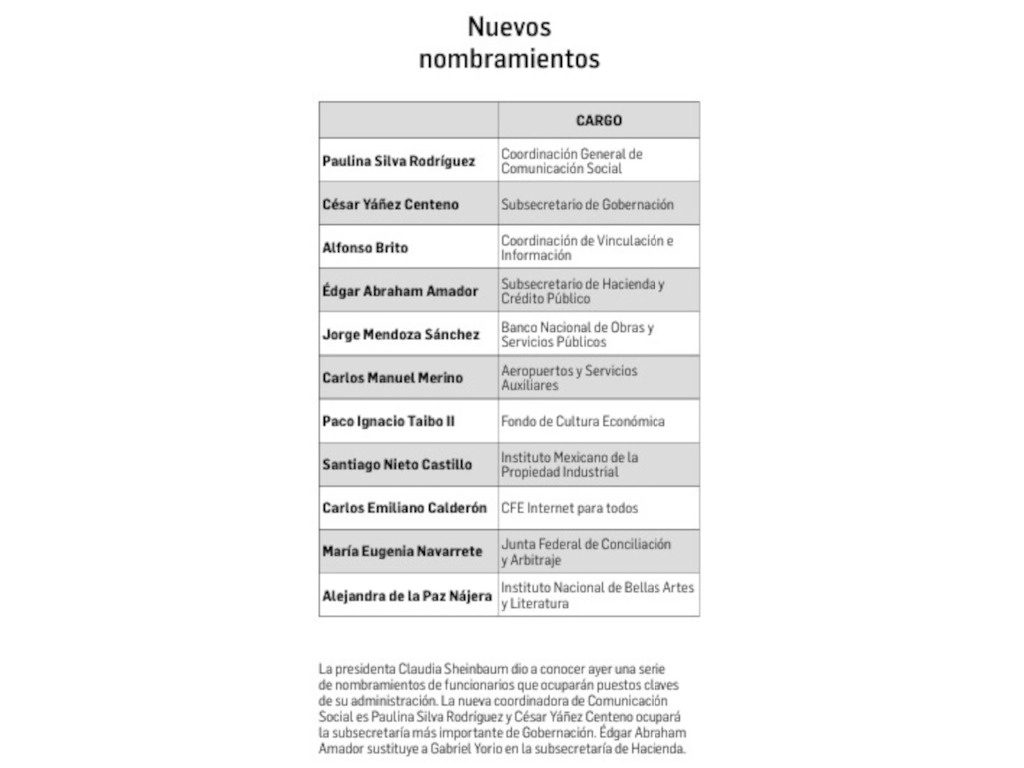 Nuevos nombramientos

| | CARGO |
|---|---|
| Paulina Silva Rodríguez | Coordinación General de Comunicación Social |
| César Yáñez Centeno | Subsecretario de Gobernación |
| Alfonso Brito | Coordinación de Vinculación e Información |
| Édgar Abraham Amador | Subsecretario de Hacienda y Crédito Público |
| Jorge Mendoza Sánchez | Banco Nacional de Obras y Servicios Públicos |
| Carlos Manuel Merino | Aeropuertos y Servicios Auxiliares |
| Paco Ignacio Taibo II | Fondo de Cultura Económica |
| Santiago Nieto Castillo | Instituto Mexicano de la Propiedad Industrial |
| Carlos Emiliano Calderón | CFE Internet para todos |
| María Eugenia Navarrete | Junta Federal de Conciliación y Arbitraje |
| Alejandra de la Paz Nájera | Instituto Nacional de Bellas Artes y Literatura |

La presidenta Claudia Sheinbaum dio a conocer ayer una serie de nombramientos de funcionarios que ocuparán puestos claves de su administración. La nueva coordinadora de Comunicación Social es Paulina Silva Rodríguez y César Yáñez Centeno ocupará la subsecretaría más importante de Gobernación. Édgar Abraham Amador sustituye a Gabriel Yorio en la subsecretaría de Hacienda.